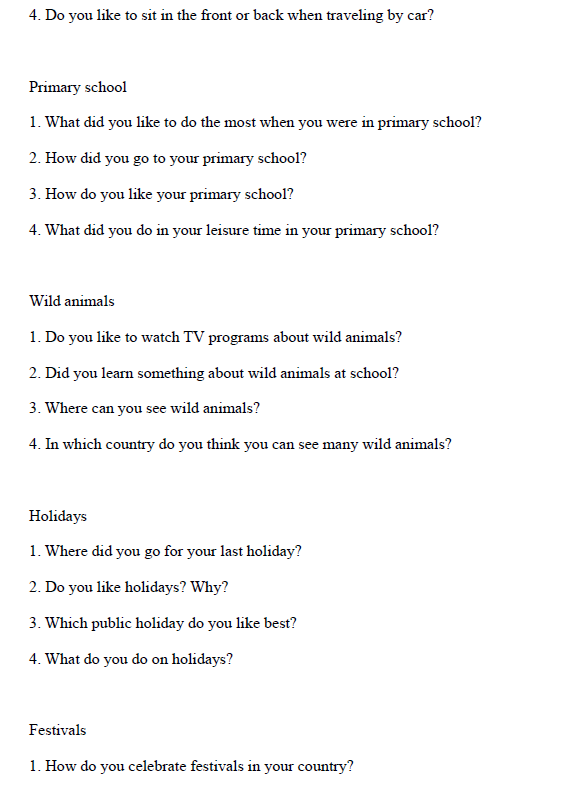 4. Do you like to sit in the front or back when traveling by car?

Primary school

1. What did you like to do the most when you were in primary school?

2. How did you go to your primary school?

3. How do you like your primary school?

4. What did you do in your leisure time in your primary school?

Wild animals

1. Do you like to watch TV programs about wild animals?

2. Did you learn something about wild animals at school?

3. Where can you see wild animals?

4. In which country do you think you can see many wild animals?

Holidays

1. Where did you go for your last holiday?

2. Do you like holidays? Why?

3. Which public holiday do you like best?

4. What do you do on holidays?

Festivals

1. How do you celebrate festivals in your country?